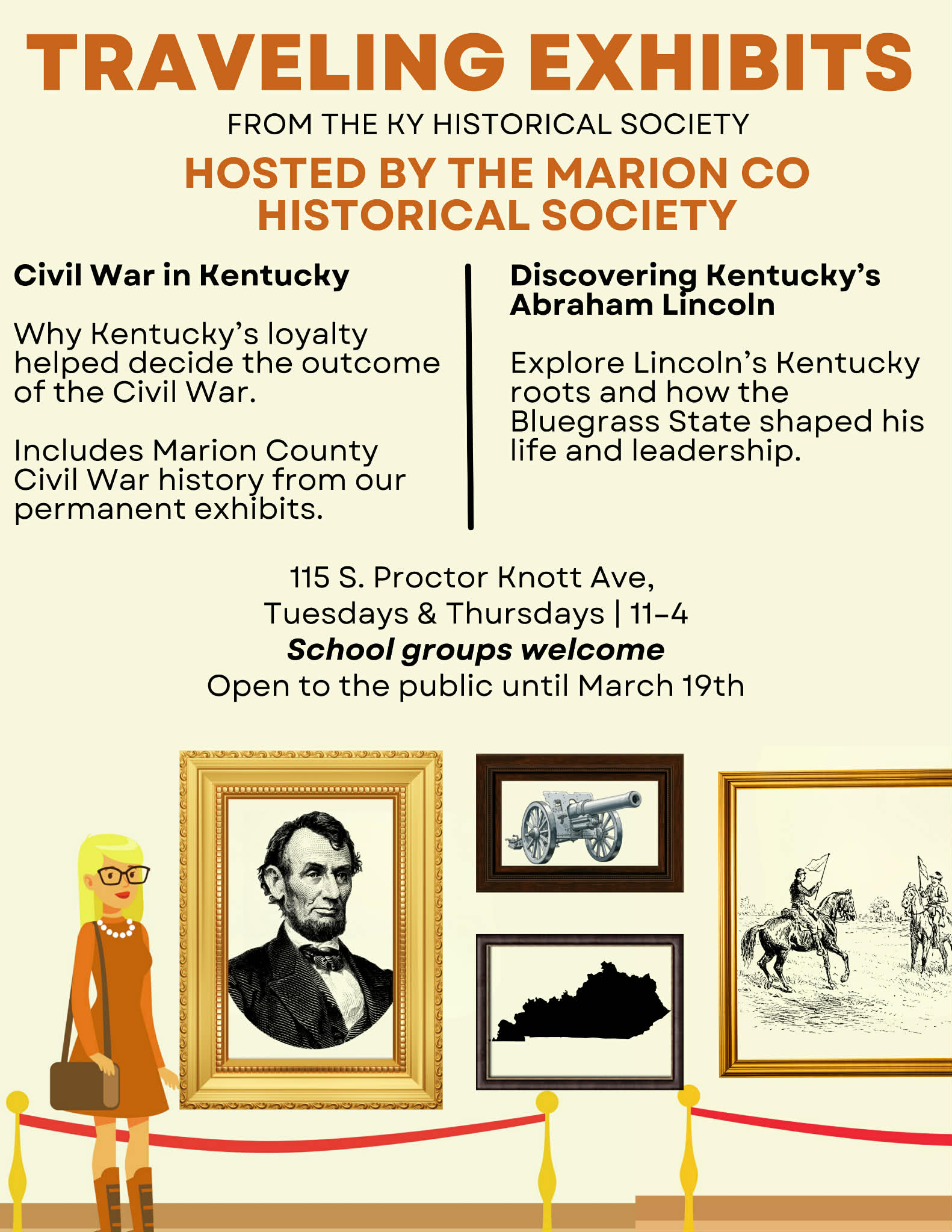 TRAVELING EXHIBITS

FROM THE KY HISTORICAL SOCIETY

HOSTED BY THE MARION CO HISTORICAL SOCIETY

Civil War in Kentucky

Why Kentucky's loyalty helped decide the outcome of the Civil War.

Includes Marion County Civil War history from our permanent exhibits.

Discovering Kentucky's Abraham Lincoln

Explore Lincoln's Kentucky roots and how the Bluegrass State shaped his life and leadership.

115 S. Proctor Knott Ave,
Tuesdays & Thursdays | 11-4
School groups welcome
Open to the public until March 19th